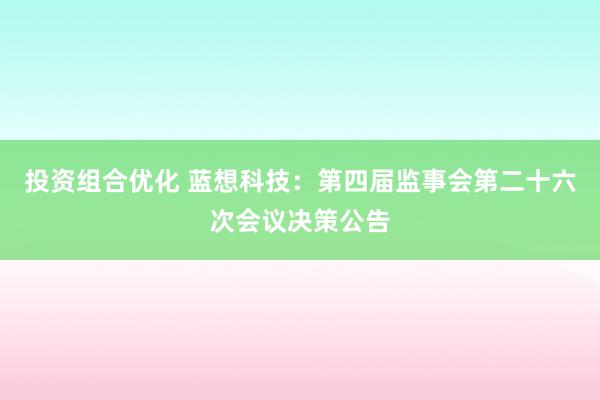 投资组合优化 蓝想科技：第四届监事会第二十六次会议决策公告